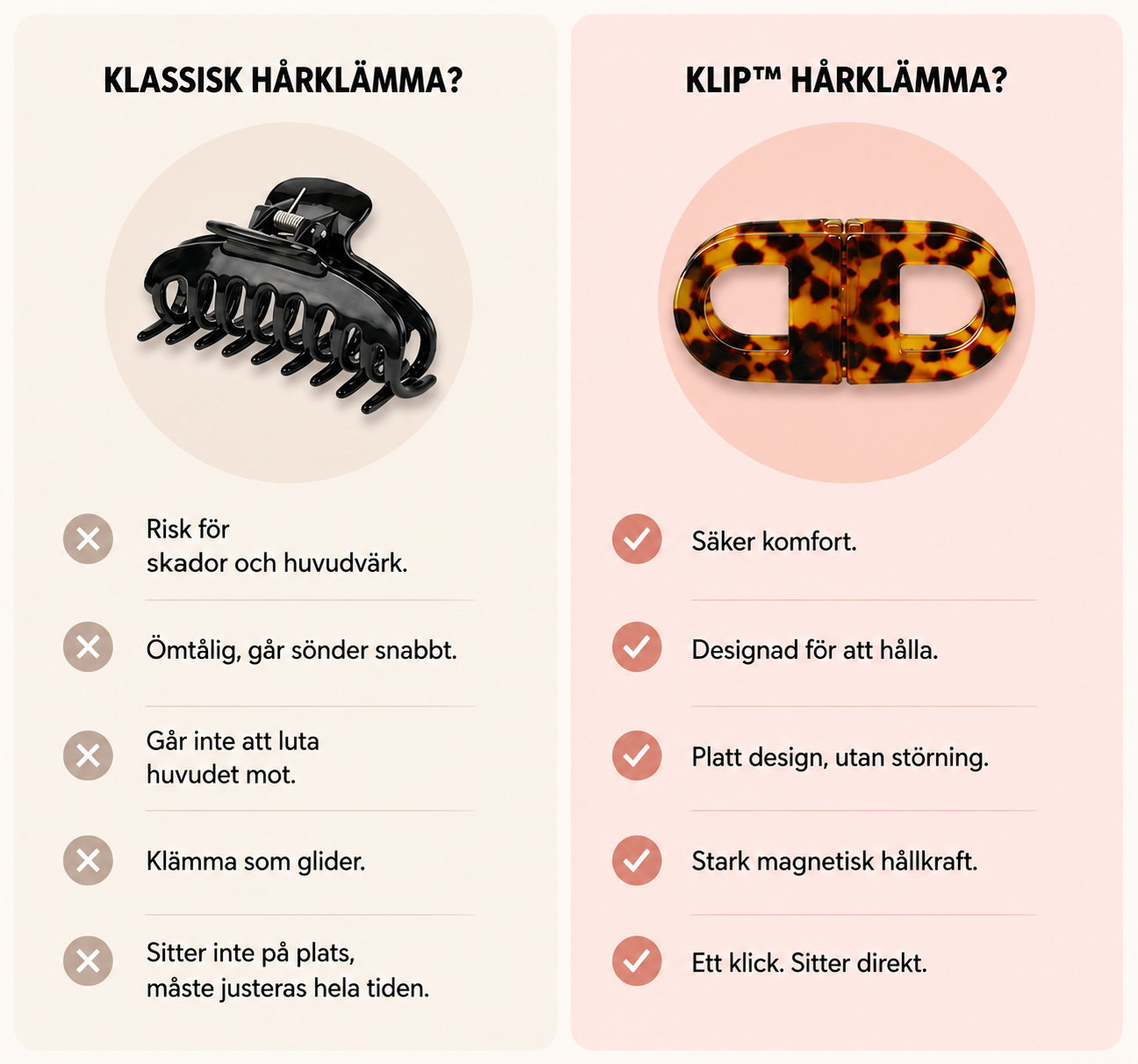 KLASSISK HÅRKLÄMMA?

✕ Risk för skador och huvudvärk.

✕ Ömtålig, går sönder snabbt.

✕ Går inte att luta huvudet mot.

✕ Klämma som glider.

✕ Sitter inte på plats, måste justeras hela tiden.

KLIP™ HÅRKLÄMMA?

✓ Säker komfort.

✓ Designad för att hålla.

✓ Platt design, utan störning.

✓ Stark magnetisk hållkraft.

✓ Ett klick. Sitter direkt.